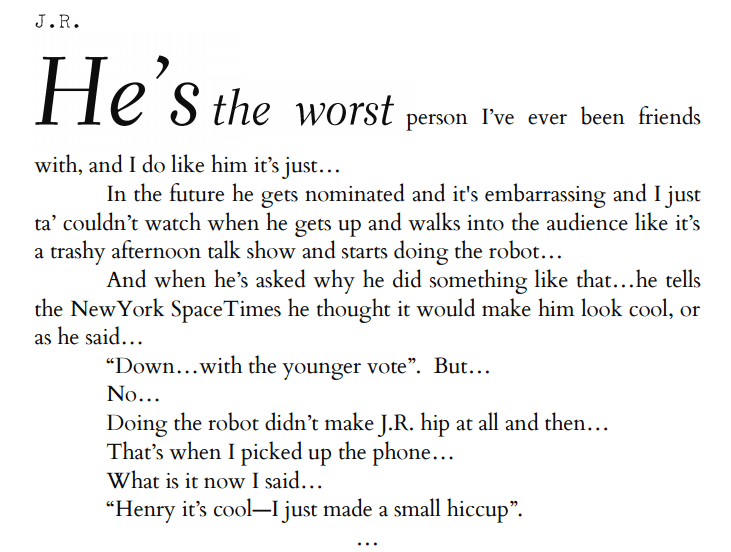 J.R.

He's the worst person I've ever been friends with, and I do like him it's just…

In the future he gets nominated and it's embarrassing and I just ta' couldn't watch when he gets up and walks into the audience like it's a trashy afternoon talk show and starts doing the robot…

And when he's asked why he did something like that…he tells the NewYork SpaceTimes he thought it would make him look cool, or as he said…

"Down…with the younger vote". But…

No…

Doing the robot didn't make J.R. hip at all and then…

That's when I picked up the phone…

What is it now I said…

"Henry it's cool—I just made a small hiccup".

…